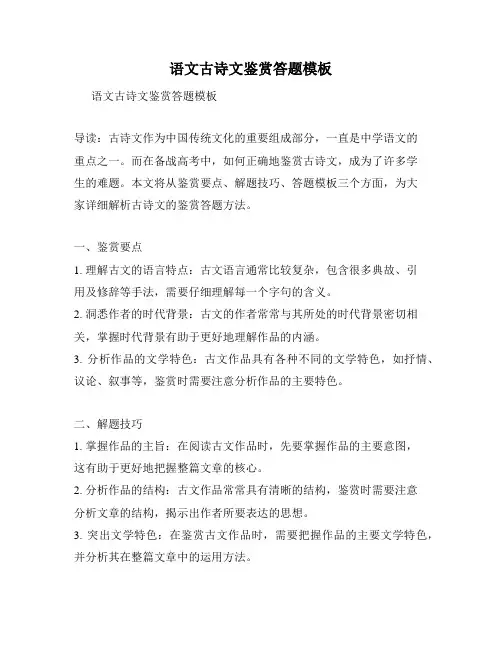 语文古诗文鉴赏答题模板

语文古诗文鉴赏答题模板

导读：古诗文作为中国传统文化的重要组成部分，一直是中学语文的重点之一。而在备战高考中，如何正确地鉴赏古诗文，成为了许多学生的难题。本文将从鉴赏要点、解题技巧、答题模板三个方面，为大家详细解析古诗文的鉴赏答题方法。

一、鉴赏要点
1. 理解古文的语言特点：古文语言通常比较复杂，包含很多典故、引用及修辞等手法，需要仔细理解每一个字句的含义。
2. 洞悉作者的时代背景：古文的作者常常与其所处的时代背景密切相关，掌握时代背景有助于更好地理解作品的内涵。
3. 分析作品的文学特色：古文作品具有各种不同的文学特色，如抒情、议论、叙事等，鉴赏时需要注意分析作品的主要特色。

二、解题技巧
1. 掌握作品的主旨：在阅读古文作品时，先要掌握作品的主要意图，这有助于更好地把握整篇文章的核心。
2. 分析作品的结构：古文作品常常具有清晰的结构，鉴赏时需要注意分析文章的结构，揭示出作者所要表达的思想。
3. 突出文学特色：在鉴赏古文作品时，需要把握作品的主要文学特色，并分析其在整篇文章中的运用方法。